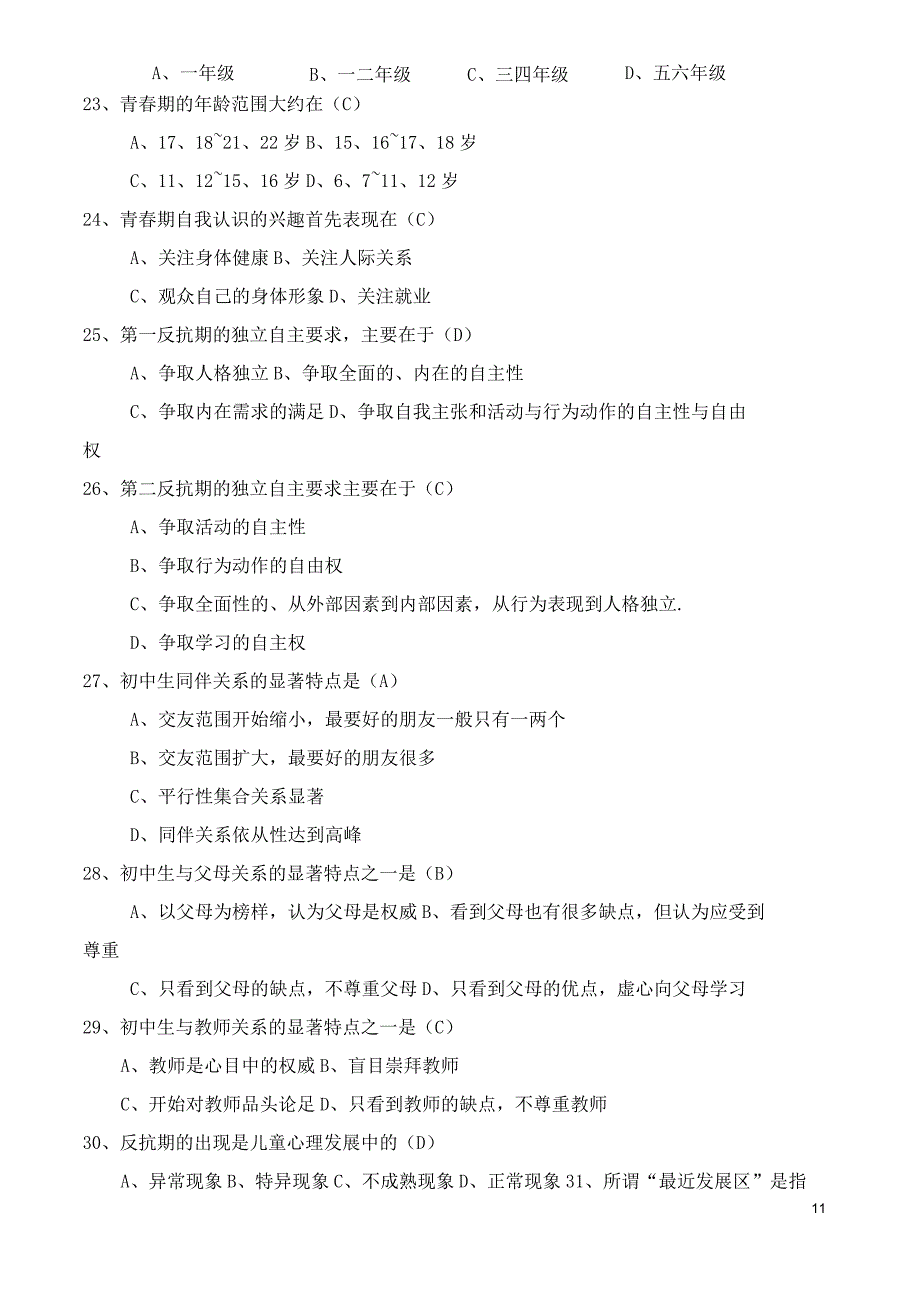 A、一年级　　B、一二年级　　C、三四年级　　D、五六年级

23、青春期的年龄范围大约在（C）

A、17、18~21、22 岁 B、15、16~17、18 岁

C、11、12~15、16 岁 D、6、7~11、12 岁

24、青春期自我认识的兴趣首先表现在（C）

A、关注身体健康 B、关注人际关系

C、观众自己的身体形象 D、关注就业

25、第一反抗期的独立自主要求，主要在于（D）

A、争取人格独立 B、争取全面的、内在的自主性

C、争取内在需求的满足 D、争取自我主张和活动与行为动作的自主性与自由权

26、第二反抗期的独立自主要求主要在于（C）

A、争取活动的自主性

B、争取行为动作的自由权

C、争取全面性的、从外部因素到内部因素，从行为表现到人格独立.

D、争取学习的自主权

27、初中生同伴关系的显著特点是（A）

A、交友范围开始缩小，最要好的朋友一般只有一两个

B、交友范围扩大，最要好的朋友很多

C、平行性集合关系显著

D、同伴关系依从性达到高峰

28、初中生与父母关系的显著特点之一是（B）

A、以父母为榜样，认为父母是权威 B、看到父母也有很多缺点，但认为应受到尊重

C、只看到父母的缺点，不尊重父母 D、只看到父母的优点，虚心向父母学习

29、初中生与教师关系的显著特点之一是（C）

A、教师是心目中的权威 B、盲目崇拜教师

C、开始对教师品头论足 D、只看到教师的缺点，不尊重教师

30、反抗期的出现是儿童心理发展中的（D）

A、异常现象 B、特异现象 C、不成熟现象 D、正常现象 31、所谓“最近发展区”是指

11